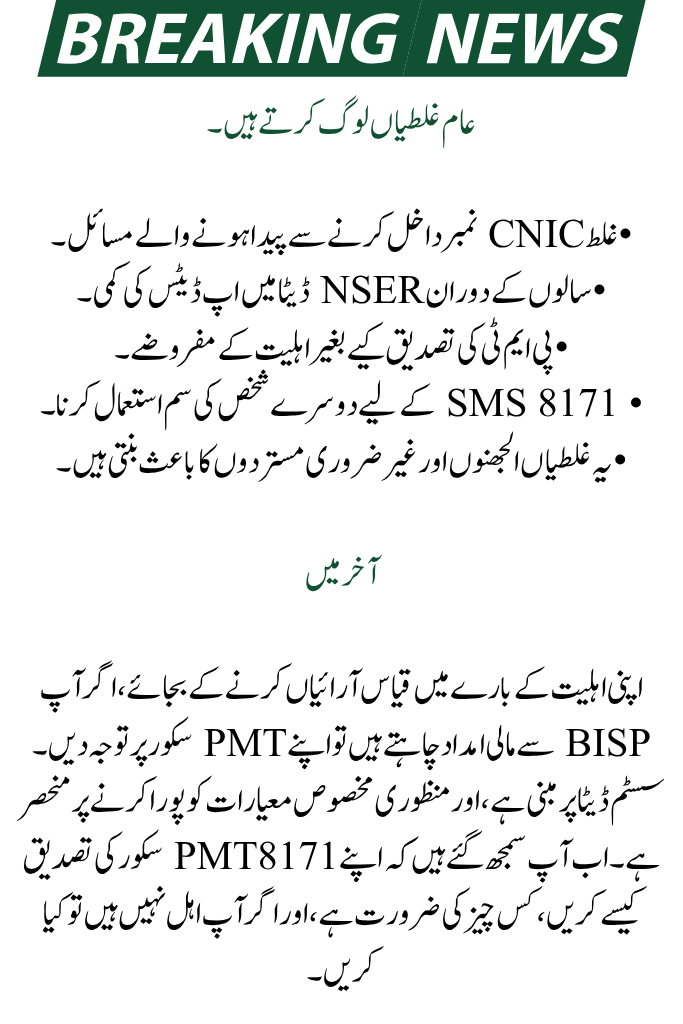 BREAKING NEWS

عام غلطیاں لوگ کرتے ہیں۔

• غلط CNIC نمبر داخل کرنے سے پیدا ہونے والے مسائل۔
• سالوں کے دوران NSER ڈیٹا میں اپ ڈیٹس کی کمی۔
• پی ایم ٹی کی تصدیق کیے بغیر اہلیت کے مفروضے۔
• SMS 8171 کے لیے دوسرے شخص کی سم استعمال کرنا۔
• یہ غلطیاں الجھنوں اور غیر ضروری مستردوں کا باعث بنتی ہیں۔

آخر میں

اپنی اہلیت کے بارے میں قیاس آرائیاں کرنے کے بجائے، اگر آپ BISP سے مالی امداد چاہتے ہیں تو اپنے PMT سکور پر توجہ دیں۔ سسٹم ڈیٹا پر مبنی ہے، اور منظوری مخصوص معیارات کو پورا کرنے پر منحصر ہے۔ اب آپ سمجھ گئے ہیں کہ اپنے PMT8171 سکور کی تصدیق کیسے کریں، کس چیز کی ضرورت ہے، اور اگر آپ اہل نہیں ہیں تو کیا کریں۔